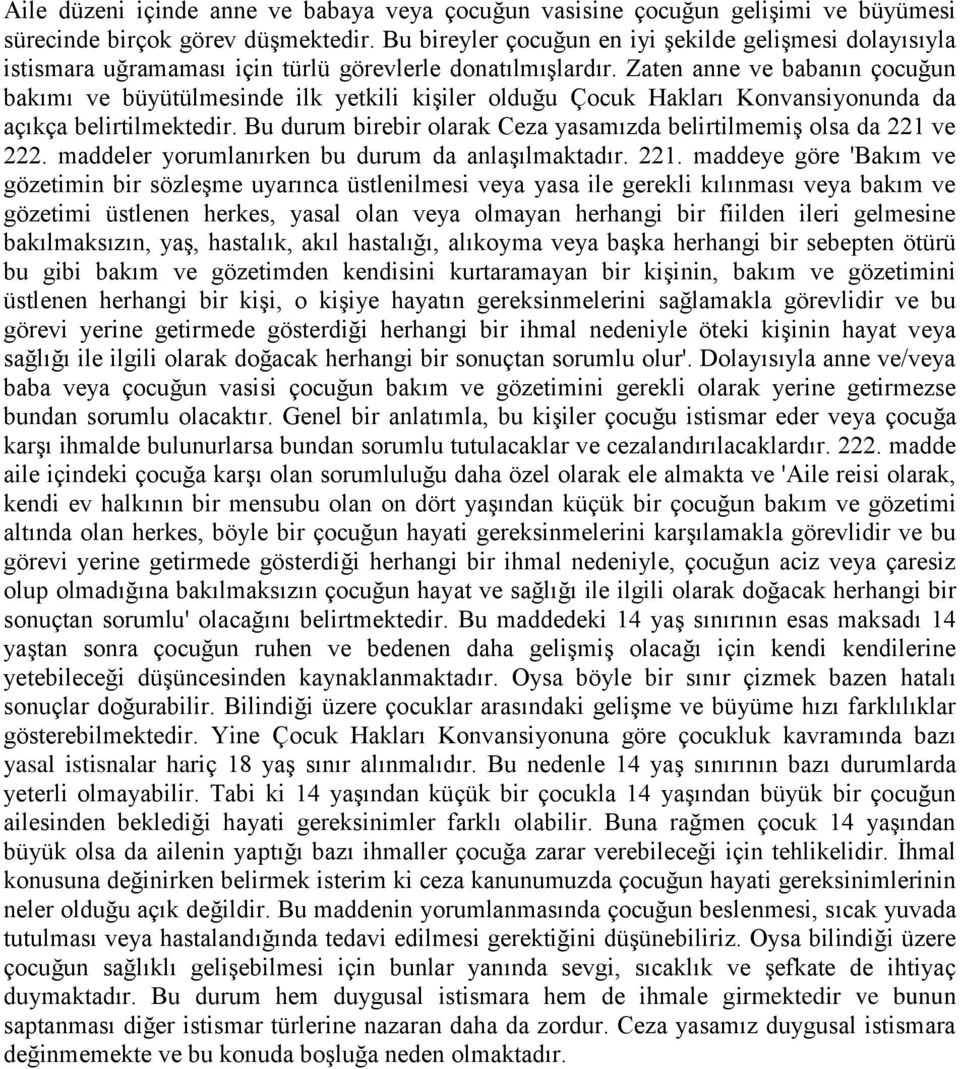 Aile düzeni içinde anne ve babaya veya çocuğun vasisine çocuğun gelişimi ve büyümesi sürecinde birçok görev düşmektedir. Bu bireyler çocuğun en iyi şekilde gelişmesi dolayısıyla istismara uğramaması için türlü görevlerle donatılmışlardır. Zaten anne ve babanın çocuğun bakımı ve büyütülmesinde ilk yetkili kişiler olduğu Çocuk Hakları Konvansiyonunda da açıkça belirtilmektedir. Bu durum birebir olarak Ceza yasamızda belirtilmemiş olsa da 221 ve 222. maddeler yorumlanırken bu durum da anlaşılmaktadır. 221. maddeye göre 'Bakım ve gözetimin bir sözleşme uyarınca üstlenilmesi veya yasa ile gerekli kılınması veya bakım ve gözetimi üstlenen herkes, yasal olan veya olmayan herhangi bir fiilden ileri gelmesine bakılmaksızın, yaş, hastalık, akıl hastalığı, alıkoyma veya başka herhangi bir sebepten ötürü bu gibi bakım ve gözetimden kendisini kurtaramayan bir kişinin, bakım ve gözetimini üstlenen herhangi bir kişi, o kişiye hayatın gereksinmelerini sağlamakla görevlidir ve bu görevi yerine getirmede gösterdiği herhangi bir ihmal nedeniyle öteki kişinin hayat veya sağlığı ile ilgili olarak doğacak herhangi bir sonuçtan sorumlu olur'. Dolayısıyla anne ve/veya baba veya çocuğun vasisi çocuğun bakım ve gözetimini gerekli olarak yerine getirmezse bundan sorumlu olacaktır. Genel bir anlatımla, bu kişiler çocuğu istismar eder veya çocuğa karşı ihmalde bulunurlarsa bundan sorumlu tutulacaklar ve cezalandırılacaklardır. 222. madde aile içindeki çocuğa karşı olan sorumluluğu daha özel olarak ele almakta ve 'Aile reisi olarak, kendi ev halkının bir mensubu olan on dört yaşından küçük bir çocuğun bakım ve gözetimi altında olan herkes, böyle bir çocuğun hayati gereksinmelerini karşılamakla görevlidir ve bu görevi yerine getirmede gösterdiği herhangi bir ihmal nedeniyle, çocuğun aciz veya çaresiz olup olmadığına bakılmaksızın çocuğun hayat ve sağlığı ile ilgili olarak doğacak herhangi bir sonuçtan sorumlu' olacağını belirtmektedir. Bu maddedeki 14 yaş sınırının esas maksadı 14 yaştan sonra çocuğun ruhen ve bedenen daha gelişmiş olacağı için kendi kendilerine yetebileceği düşüncesinden kaynaklanmaktadır. Oysa böyle bir sınır çizmek bazen hatalı sonuçlar doğurabilir. Bilindiği üzere çocuklar arasındaki gelişme ve büyüme hızı farklılıklar gösterebilmektedir. Yine Çocuk Hakları Konvansiyonuna göre çocukluk kavramında bazı yasal istisnalar hariç 18 yaş sınır alınmalıdır. Bu nedenle 14 yaş sınırının bazı durumlarda yeterli olmayabilir. Tabi ki 14 yaşından küçük bir çocukla 14 yaşından büyük bir çocuğun ailesinden beklediği hayati gereksinimler farklı olabilir. Buna rağmen çocuk 14 yaşından büyük olsa da ailenin yaptığı bazı ihmaller çocuğa zarar verebileceği için tehlikelidir. İhmal konusuna değinirken belirmek isterim ki ceza kanunumuzda çocuğun hayati gereksinimlerinin neler olduğu açık değildir. Bu maddenin yorumlanmasında çocuğun beslenmesi, sıcak yuvada tutulması veya hastalandığında tedavi edilmesi gerektiğini düşünebiliriz. Oysa bilindiği üzere çocuğun sağlıklı gelişebilmesi için bunlar yanında sevgi, sıcaklık ve şefkate de ihtiyaç duymaktadır. Bu durum hem duygusal istismara hem de ihmale girmektedir ve bunun saptanması diğer istismar türlerine nazaran daha da zordur. Ceza yasamız duygusal istismara değinmemekte ve bu konuda boşluğa neden olmaktadır.